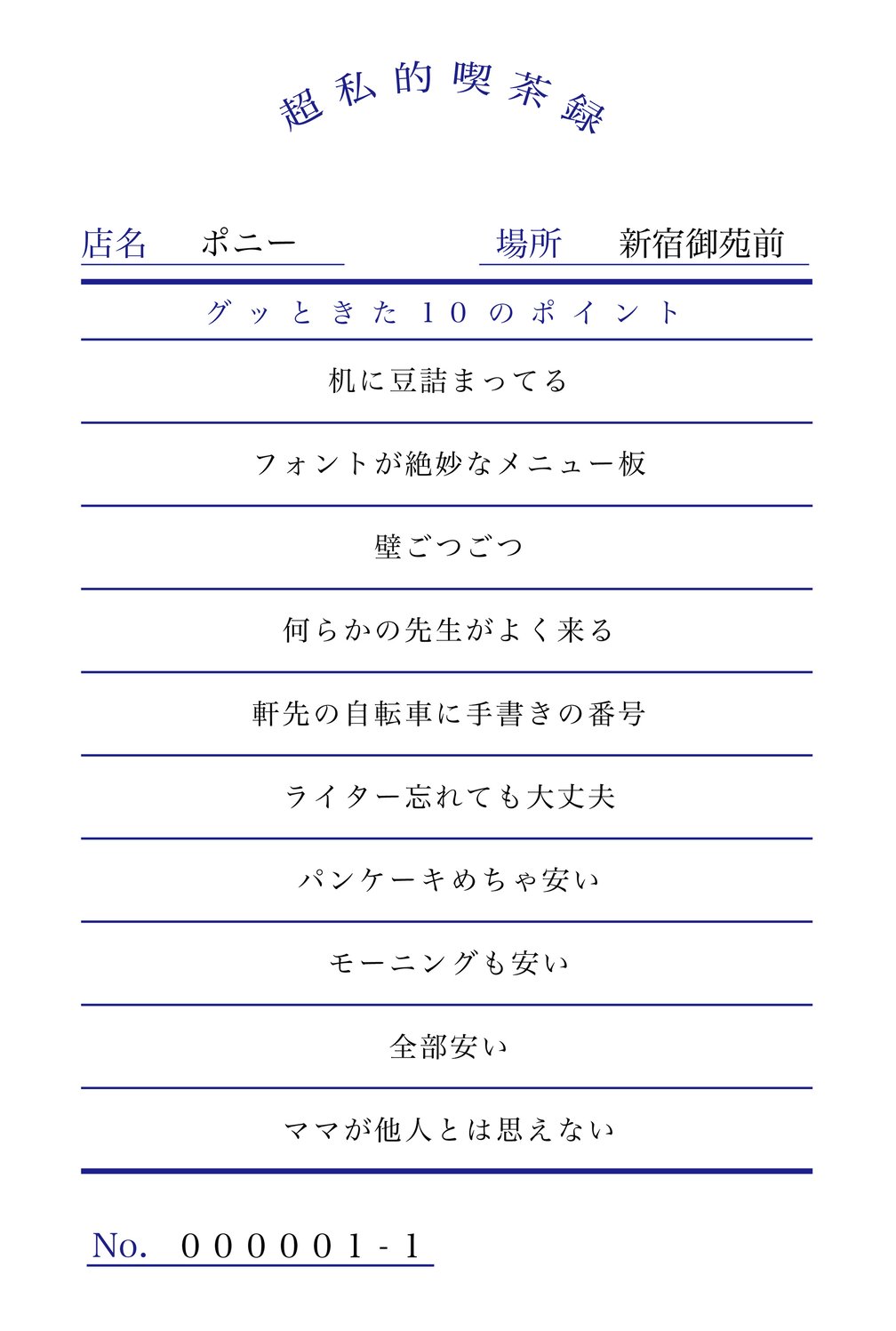 超私的喫茶録

店名　ポニー　　場所　新宿御苑前

グッときた10のポイント

机に豆詰まってる

フォントが絶妙なメニュー板

壁ごつごつ

何らかの先生がよく来る

軒先の自転車に手書きの番号

ライター忘れても大丈夫

パンケーキめちゃ安い

モーニングも安い

全部安い

ママが他人とは思えない

No.　000001-1